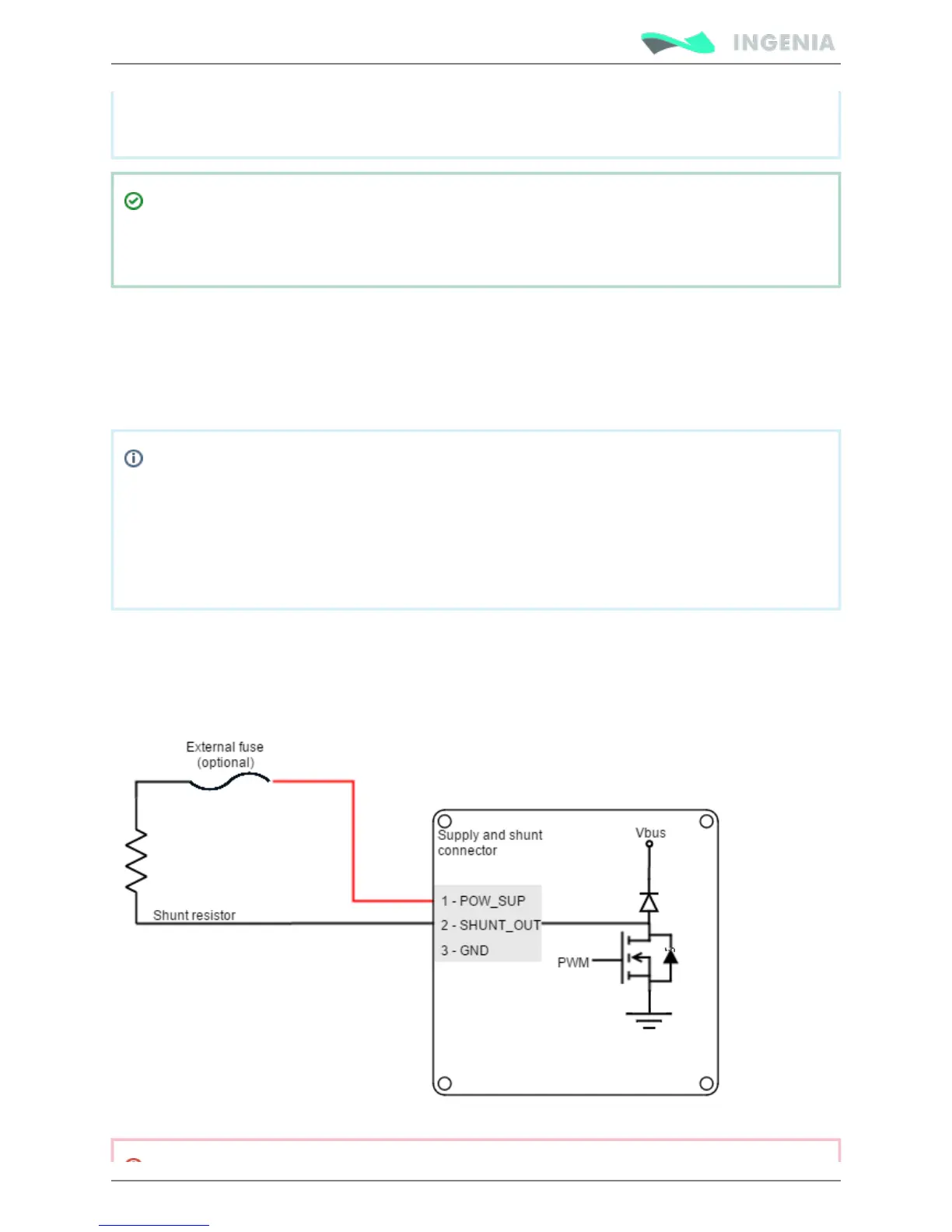 INGENIA

External fuse (optional)

Shunt resistor

Supply and shunt connector

Vbus

1 - POW_SUP

2 - SHUNT_OUT

3 - GND

PWM